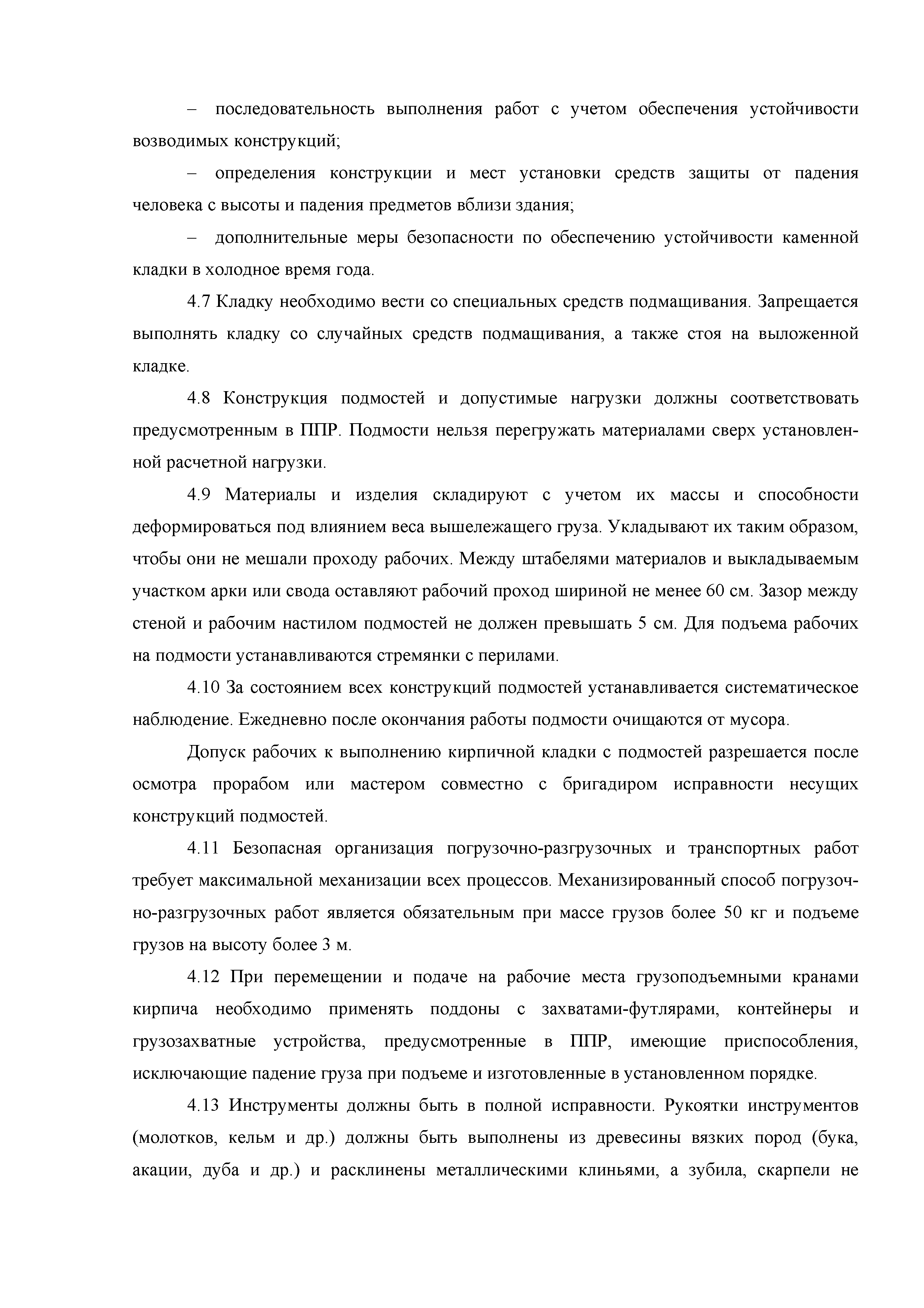 – последовательность выполнения работ с учетом обеспечения устойчивости возводимых конструкций;

– определения конструкции и мест установки средств защиты от падения человека с высоты и падения предметов вблизи здания;

– дополнительные меры безопасности по обеспечению устойчивости каменной кладки в холодное время года.

4.7 Кладку необходимо вести со специальных средств подмащивания. Запрещается выполнять кладку со случайных средств подмащивания, а также стоя на выложенной кладке.

4.8 Конструкция подмостей и допустимые нагрузки должны соответствовать предусмотренным в ППР. Подмости нельзя перегружать материалами сверх установленной расчетной нагрузки.

4.9 Материалы и изделия складируют с учетом их массы и способности деформироваться под влиянием веса вышележащего груза. Укладывают их таким образом, чтобы они не мешали проходу рабочих. Между штабелями материалов и выкладываемым участком арки или свода оставляют рабочий проход шириной не менее 60 см. Зазор между стеной и рабочим настилом подмостей не должен превышать 5 см. Для подъема рабочих на подмости устанавливаются стремянки с перилами.

4.10 За состоянием всех конструкций подмостей устанавливается систематическое наблюдение. Ежедневно после окончания работы подмости очищаются от мусора.

Допуск рабочих к выполнению кирпичной кладки с подмостей разрешается после осмотра прорабом или мастером совместно с бригадиром исправности несущих конструкций подмостей.

4.11 Безопасная организация погрузочно-разгрузочных и транспортных работ требует максимальной механизации всех процессов. Механизированный способ погрузочно-разгрузочных работ является обязательным при массе грузов более 50 кг и подъеме грузов на высоту более 3 м.

4.12 При перемещении и подаче на рабочие места грузоподъемными кранами кирпича необходимо применять поддоны с захватами-футлярами, контейнеры и грузозахватные устройства, предусмотренные в ППР, имеющие приспособления, исключающие падение груза при подъеме и изготовленные в установленном порядке.

4.13 Инструменты должны быть в полной исправности. Рукоятки инструментов (молотков, кельм и др.) должны быть выполнены из древесины вязких пород (бука, акации, дуба и др.) и расклинены металлическими клиньями, а зубила, скарпели не